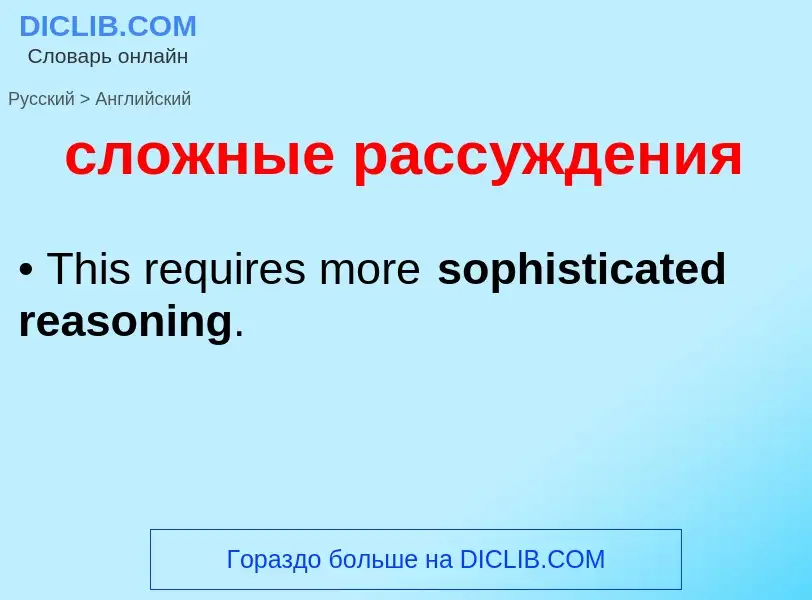 DICLIB.COM
Словарь онлайн

Русский > Английский

сложные рассуждения

• This requires more sophisticated reasoning.

Гораздо больше на DICLIB.COM